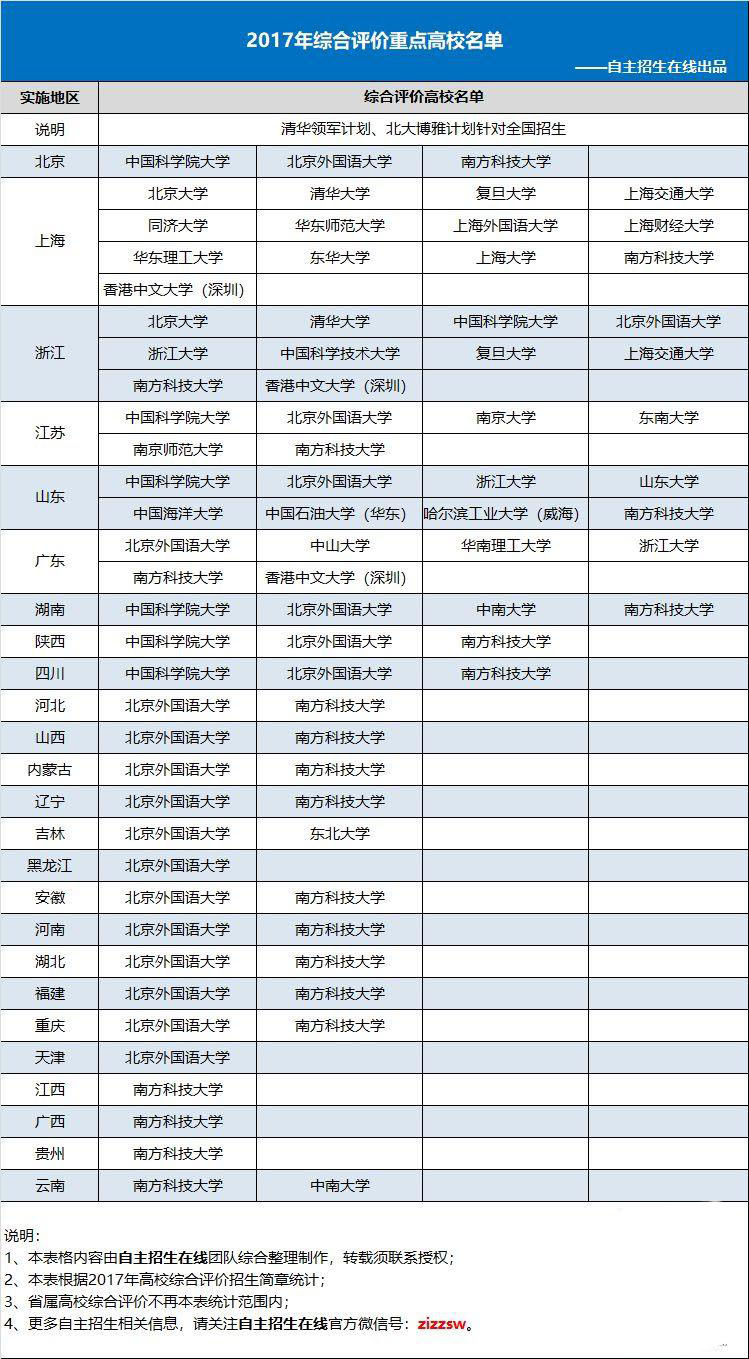 2017年综合评价重点高校名单

——自主招生在线出品

| 实施地区 | 综合评价高校名单 | | | |
|---|---|---|---|---|
| 说明 | 清华领军计划、北大博雅计划针对全国招生 | | | |
| 北京 | 中国科学院大学 | 北京外国语大学 | 南方科技大学 | |
| 上海 | 北京大学 | 清华大学 | 复旦大学 | 上海交通大学 |
| | 同济大学 | 华东师范大学 | 上海外国语大学 | 上海财经大学 |
| | 华东理工大学 | 东华大学 | 上海大学 | 南方科技大学 |
| | 香港中文大学（深圳） | | | |
| 浙江 | 北京大学 | 清华大学 | 中国科学院大学 | 北京外国语大学 |
| | 浙江大学 | 中国科学技术大学 | 复旦大学 | 上海交通大学 |
| | 南方科技大学 | 香港中文大学（深圳） | | |
| 江苏 | 中国科学院大学 | 北京外国语大学 | 南京大学 | 东南大学 |
| | 南京师范大学 | 南方科技大学 | | |
| 山东 | 中国科学院大学 | 北京外国语大学 | 浙江大学 | 山东大学 |
| | 中国海洋大学 | 中国石油大学（华东） | 哈尔滨工业大学（威海） | 南方科技大学 |
| 广东 | 北京外国语大学 | 中山大学 | 华南理工大学 | 浙江大学 |
| | 南方科技大学 | 香港中文大学（深圳） | | |
| 湖南 | 中国科学院大学 | 北京外国语大学 | 中南大学 | 南方科技大学 |
| 陕西 | 中国科学院大学 | 北京外国语大学 | 南方科技大学 | |
| 四川 | 中国科学院大学 | 北京外国语大学 | 南方科技大学 | |
| 河北 | 北京外国语大学 | 南方科技大学 | | |
| 山西 | 北京外国语大学 | 南方科技大学 | | |
| 内蒙古 | 北京外国语大学 | 南方科技大学 | | |
| 辽宁 | 北京外国语大学 | 南方科技大学 | | |
| 吉林 | 北京外国语大学 | 东北大学 | | |
| 黑龙江 | 北京外国语大学 | | | |
| 安徽 | 北京外国语大学 | 南方科技大学 | | |
| 河南 | 北京外国语大学 | 南方科技大学 | | |
| 湖北 | 北京外国语大学 | 南方科技大学 | | |
| 福建 | 北京外国语大学 | 南方科技大学 | | |
| 重庆 | 北京外国语大学 | 南方科技大学 | | |
| 天津 | 北京外国语大学 | | | |
| 江西 | 南方科技大学 | | | |
| 广西 | 南方科技大学 | | | |
| 贵州 | 南方科技大学 | | | |
| 云南 | 南方科技大学 | 中南大学 | | |

说明：
1、本表格内容由自主招生在线团队综合整理制作，转载须联系授权；
2、本表根据2017年高校综合评价招生简章统计；
3、省属高校综合评价不再本表统计范围内；
4、更多自主招生相关信息，请关注自主招生在线官方微信号：zizzsw。